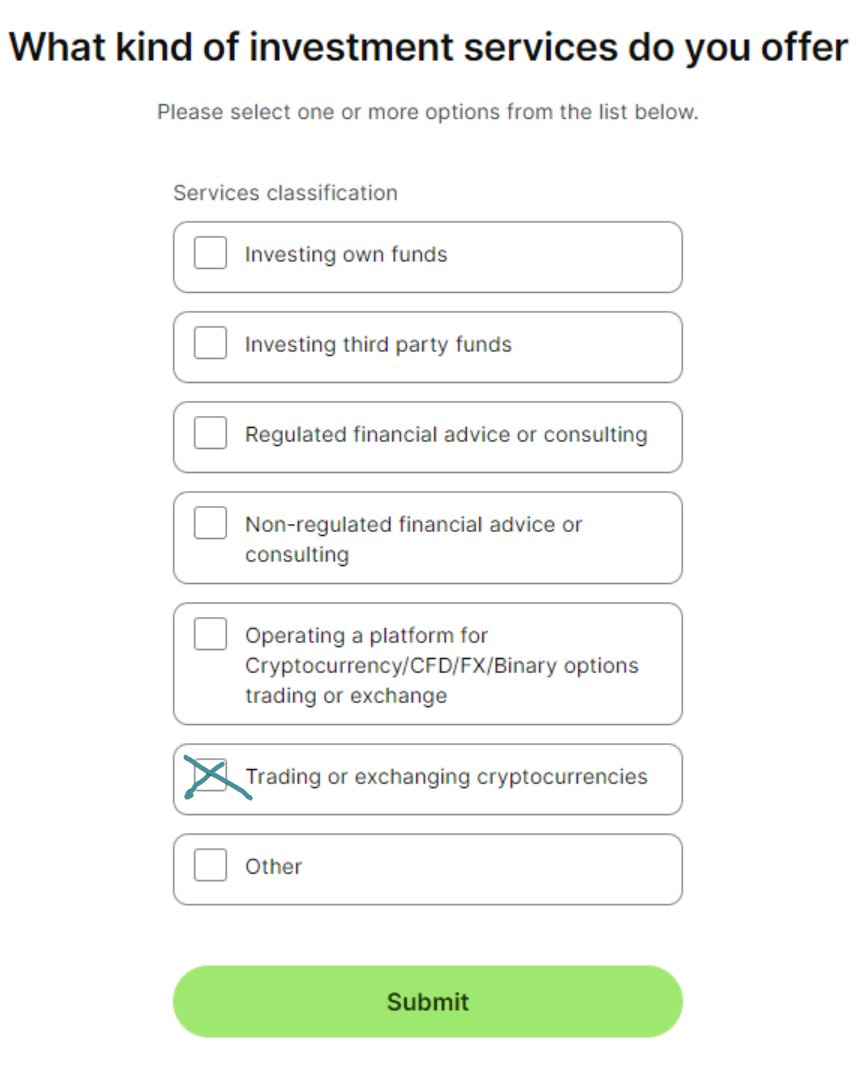 What kind of investment services do you offer

Please select one or more options from the list below.

Services classification

Investing own funds

Investing third party funds

Regulated financial advice or consulting

Non-regulated financial advice or consulting

Operating a platform for Cryptocurrency/CFD/FX/Binary options trading or exchange

Trading or exchanging cryptocurrencies

Other

Submit